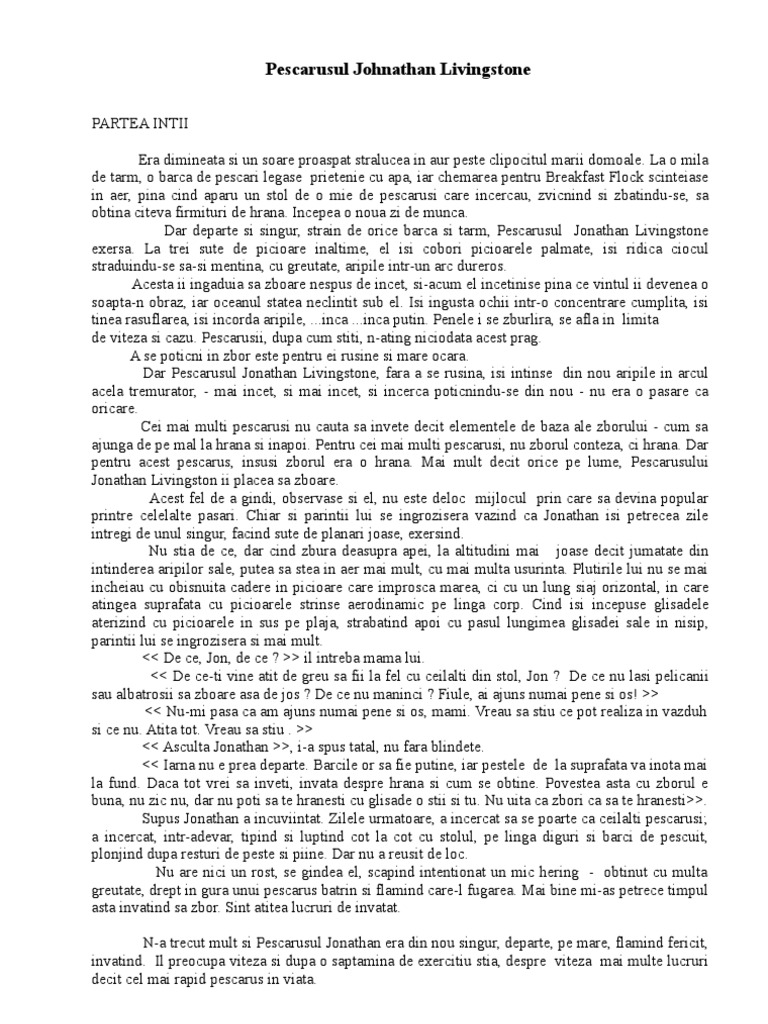 Pescarusul Johnathan Livingstone

PARTEA INTII

Era dimineata si un soare proaspat stralucea in aur peste clipocitul marii domoale. La o mila de tarm, o barca de pescari legase prietenie cu apa, iar chemarea pentru Breakfast Flock scinteiase in aer, pina cind aparu un stol de o mie de pescarusi care incercau, zvicnind si zbatindu-se, sa obtina citeva firmituri de hrana. Incepea o noua zi de munca.

Dar departe si singur, strain de orice barca si tarm, Pescarusul Jonathan Livingstone exersa. La trei sute de picioare inaltime, el isi cobori picioarele palmate, isi ridica ciocul straduindu-se sa-si mentina, cu greutate, aripile intr-un arc dureros.

Acesta ii ingaduia sa zboare nespus de incet, si-acum el incetinise pina ce vintul ii devenea o soapta-n obraz, iar oceanul statea neclintit sub el. Isi ingusta ochii intr-o concentrare cumplita, isi tinea rasuflarea, isi incorda aripile, ...inca ...inca putin. Penele i se zburlira, se afla in limita de viteza si cazu. Pescarusii, dupa cum stiti, n-ating niciodata acest prag.

A se poticni in zbor este pentru ei rusine si mare ocara.

Dar Pescarusul Jonathan Livingstone, fara a se rusina, isi intinse din nou aripile in arcul acela tremurator, - mai incet, si mai incet, si incerca poticnindu-se din nou - nu era o pasare ca oricare.

Cei mai multi pescarusi nu cauta sa invete decit elementele de baza ale zborului - cum sa ajunga de pe mal la hrana si inapoi. Pentru cei mai multi pescarusi, nu zborul conteza, ci hrana. Dar pentru acest pescarus, insusi zborul era o hrana. Mai mult decit orice pe lume, Pescarusului Jonathan Livingston ii placea sa zboare.

Acest fel de a gindi, observase si el, nu este deloc mijlocul prin care sa devina popular printre celelalte pasari. Chiar si parintii lui se ingrozisera vazind ca Jonathan isi petrecea zile intregi de unul singur, facind sute de planari joase, exersind.

Nu stia de ce, dar cind zbura deasupra apei, la altitudini mai joase decit jumatate din intinderea aripilor sale, putea sa stea in aer mai mult, cu mai multa usurinta. Plutirile lui nu se mai incheiau cu obisnuita cadere in picioare care improsca marea, ci cu un lung siaj orizontal, in care atingea suprafata cu picioarele strinse aerodinamic pe linga corp. Cind isi incepuse glisadele aterizind cu picioarele in sus pe plaja, strabatind apoi cu pasul lungimea glisadei sale in nisip, parintii lui se ingrozisera si mai mult.

<< De ce, Jon, de ce ? >> il intreba mama lui.

<< De ce-ti vine atit de greu sa fii la fel cu ceilalti din stol, Jon ? De ce nu lasi pelicanii sau albatrosii sa zboare asa de jos ? De ce nu maninci ? Fiule, ai ajuns numai pene si os! >>

<< Nu-mi pasa ca am ajuns numai pene si os, mami. Vreau sa stiu ce pot realiza in vazduh si ce nu. Atita tot. Vreau sa stiu . >>

<< Asculta Jonathan >>, i-a spus tatal, nu fara blindete.

<< Iarna nu e prea departe. Barcile or sa fie putine, iar pestele de la suprafata va inota mai la fund. Daca tot vrei sa inveti, invata despre hrana si cum se obtine. Povestea asta cu zborul e buna, nu zic nu, dar nu poti sa te hranesti cu glisade o stii si tu. Nu uita ca zbori ca sa te hranesti>>.

Supus Jonathan a incuviintat. Zilele urmatoare, a incercat sa se poarte ca ceilalti pescarusi; a incercat, intr-adevar, tipind si luptind cot la cot cu stolul, pe linga diguri si barci de pescuit, plonjind dupa resturi de peste si piine. Dar nu a reusit de loc.

Nu are nici un rost, se gindea el, scapind intentionat un mic hering - obtinut cu multa greutate, drept in gura unui pescarus batrin si flamind care-l fugarea. Mai bine mi-as petrece timpul asta invatind sa zbor. Sint atitea lucruri de invatat.

N-a trecut mult si Pescarusul Jonathan era din nou singur, departe, pe mare, flamind fericit, invatind. Il preocupa viteza si dupa o saptamina de exercitiu stia, despre viteza mai multe lucruri decit cel mai rapid pescarus in viata.